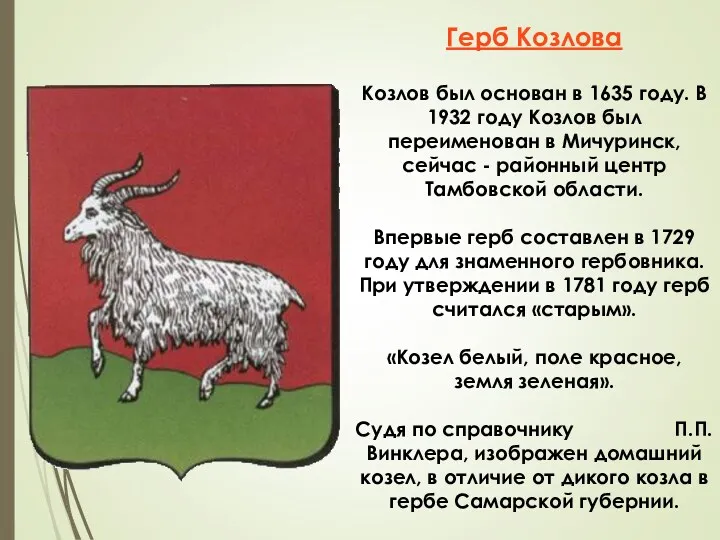 Герб Козлова

Козлов был основан в 1635 году. В 1932 году Козлов был переименован в Мичуринск, сейчас - районный центр Тамбовской области.

Впервые герб составлен в 1729 году для знаменного гербовника. При утверждении в 1781 году герб считался «старым».

«Козел белый, поле красное, земля зеленая».

Судя по справочнику П.П. Винклера, изображен домашний козел, в отличие от дикого козла в гербе Самарской губернии.